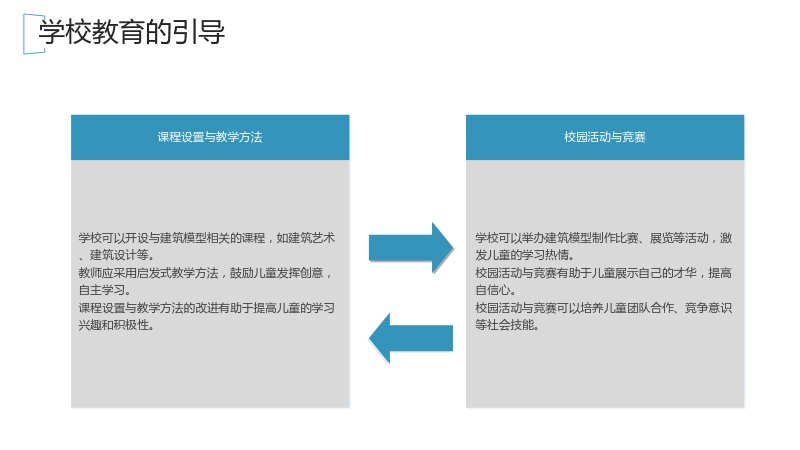 学校教育的引导

课程设置与教学方法

学校可以开设与建筑模型相关的课程，如建筑艺术、建筑设计等。
教师应采用启发式教学方法，鼓励儿童发挥创意，自主学习。
课程设置与教学方法的改进有助于提高儿童的学习兴趣和积极性。

校园活动与竞赛

学校可以举办建筑模型制作比赛、展览等活动，激发儿童的学习热情。
校园活动与竞赛有助于儿童展示自己的才华，提高自信心。
校园活动与竞赛可以培养儿童团队合作、竞争意识等社会技能。